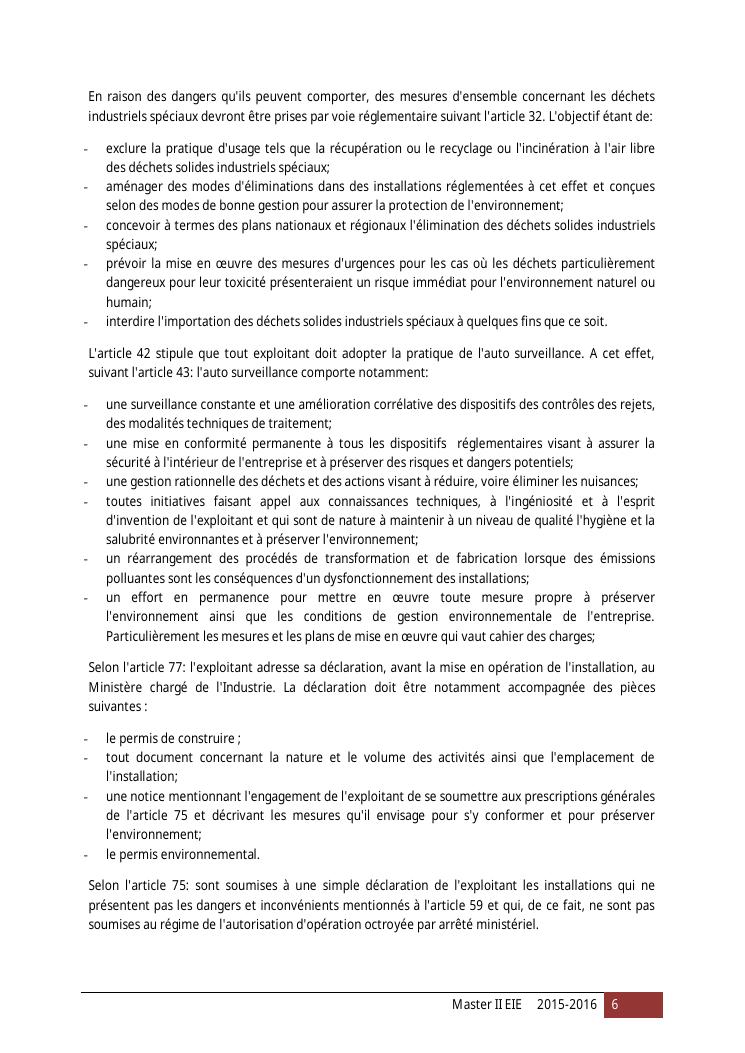 En raison des dangers qu'ils peuvent comporter, des mesures d'ensemble concernant les déchets industriels spéciaux devront être prises par voie réglementaire suivant l'article 32. L'objectif étant de:

- exclure la pratique d'usage tels que la récupération ou le recyclage ou l'incinération à l'air libre des déchets solides industriels spéciaux;
- aménager des modes d'éliminations dans des installations réglementées à cet effet et conçues selon des modes de bonne gestion pour assurer la protection de l'environnement;
- concevoir à termes des plans nationaux et régionaux l'élimination des déchets solides industriels spéciaux;
- prévoir la mise en œuvre des mesures d'urgences pour les cas où les déchets particulièrement dangereux pour leur toxicité présenteraient un risque immédiat pour l'environnement naturel ou humain;
- interdire l'importation des déchets solides industriels spéciaux à quelques fins que ce soit.

L'article 42 stipule que tout exploitant doit adopter la pratique de l'auto surveillance. A cet effet, suivant l'article 43: l'auto surveillance comporte notamment:

- une surveillance constante et une amélioration corrélative des dispositifs des contrôles des rejets, des modalités techniques de traitement;
- une mise en conformité permanente à tous les dispositifs réglementaires visant à assurer la sécurité à l'intérieur de l'entreprise et à préserver des risques et dangers potentiels;
- une gestion rationnelle des déchets et des actions visant à réduire, voire éliminer les nuisances;
- toutes initiatives faisant appel aux connaissances techniques, à l'ingéniosité et à l'esprit d'invention de l'exploitant et qui sont de nature à maintenir à un niveau de qualité l'hygiène et la salubrité environnantes et à préserver l'environnement;
- un réarrangement des procédés de transformation et de fabrication lorsque des émissions polluantes sont les conséquences d'un dysfonctionnement des installations;
- un effort en permanence pour mettre en œuvre toute mesure propre à préserver l'environnement ainsi que les conditions de gestion environnementale de l'entreprise. Particulièrement les mesures et les plans de mise en œuvre qui vaut cahier des charges;

Selon l'article 77: l'exploitant adresse sa déclaration, avant la mise en opération de l'installation, au Ministère chargé de l'Industrie. La déclaration doit être notamment accompagnée des pièces suivantes :

- le permis de construire ;
- tout document concernant la nature et le volume des activités ainsi que l'emplacement de l'installation;
- une notice mentionnant l'engagement de l'exploitant de se soumettre aux prescriptions générales de l'article 75 et décrivant les mesures qu'il envisage pour s'y conformer et pour préserver l'environnement;
- le permis environnemental.

Selon l'article 75: sont soumises à une simple déclaration de l'exploitant les installations qui ne présentent pas les dangers et inconvénients mentionnés à l'article 59 et qui, de ce fait, ne sont pas soumises au régime de l'autorisation d'opération octroyée par arrêté ministériel.

Master II EIE 2015-2016 6